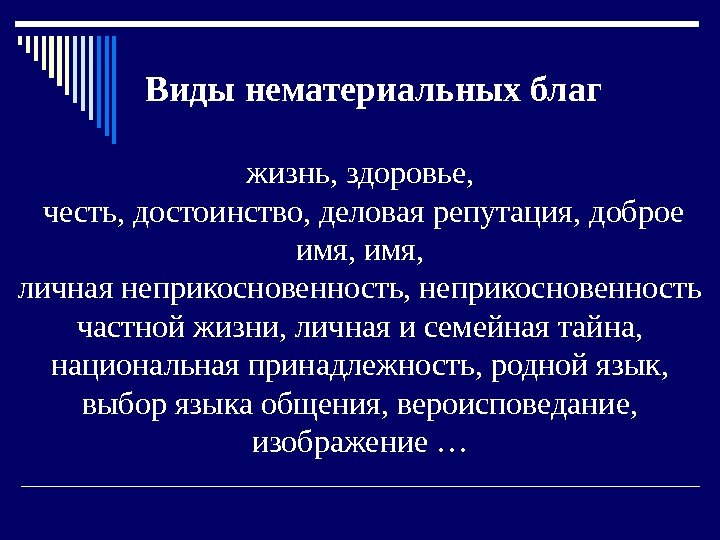 Виды нематериальных благ

жизнь, здоровье, честь, достоинство, деловая репутация, доброе имя, имя, личная неприкосновенность, неприкосновенность частной жизни, личная и семейная тайна, национальная принадлежность, родной язык, выбор языка общения, вероисповедание, изображение …